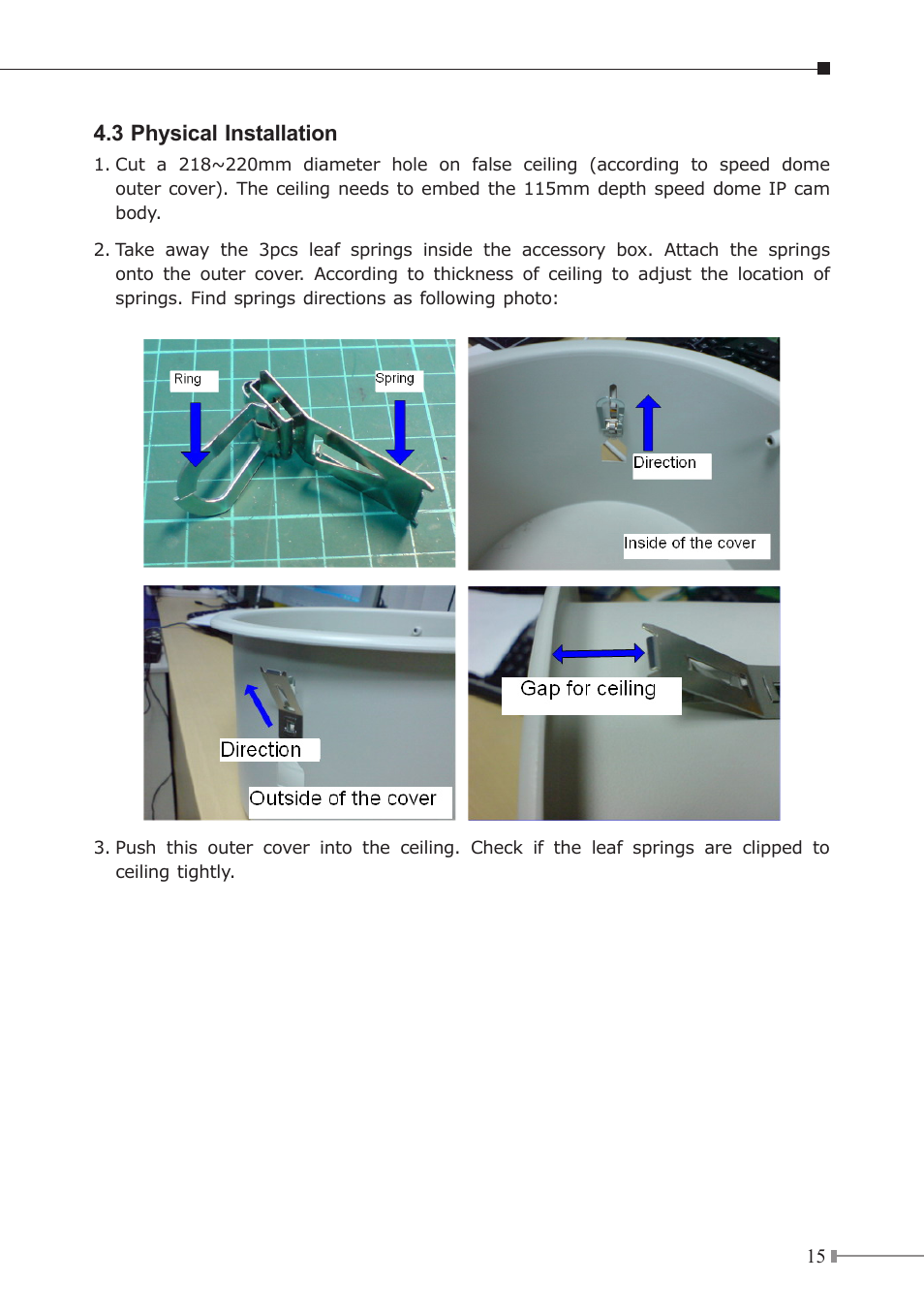 4.3 Physical Installation

1. Cut a 218~220mm diameter hole on false ceiling (according to speed dome outer cover). The ceiling needs to embed the 115mm depth speed dome IP cam body.

2. Take away the 3pcs leaf springs inside the accessory box. Attach the springs onto the outer cover. According to thickness of ceiling to adjust the location of springs. Find springs directions as following photo:

Ring

Spring

Direction

Inside of the cover

Direction

Outside of the cover

Gap for ceiling

3. Push this outer cover into the ceiling. Check if the leaf springs are clipped to ceiling tightly.

15